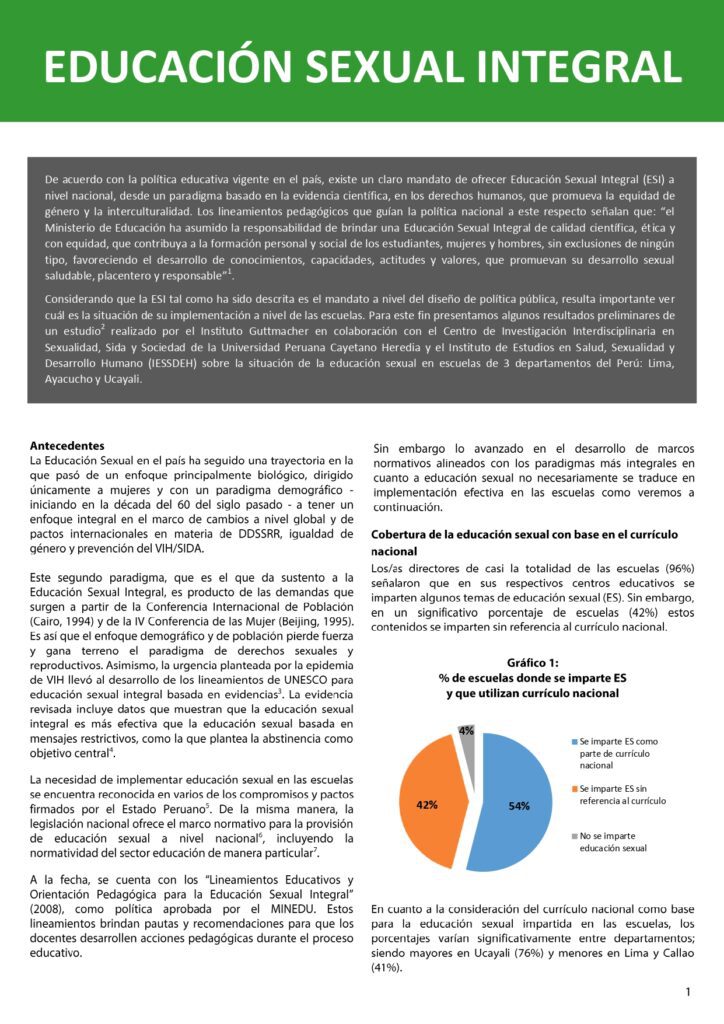 EDUCACIÓN SEXUAL INTEGRAL

De acuerdo con la política educativa vigente en el país, existe un claro mandato de ofrecer Educación Sexual Integral (ESI) a nivel nacional, desde un paradigma basado en la evidencia científica, en los derechos humanos, que promueva la equidad de género y la interculturalidad. Los lineamientos pedagógicos que guían la política nacional a este respecto señalan que: "el Ministerio de Educación ha asumido la responsabilidad de brindar una Educación Sexual Integral de calidad científica, ética y con equidad, que contribuya a la formación personal y social de los estudiantes, mujeres y hombres, sin exclusiones de ningún tipo, favoreciendo el desarrollo de conocimientos, capacidades, actitudes y valores, que promuevan su desarrollo sexual saludable, placentero y responsable"$^1$.

Considerando que la ESI tal como ha sido descrita es el mandato a nivel del diseño de política pública, resulta importante ver cuál es la situación de su implementación a nivel de las escuelas. Para este fin presentamos algunos resultados preliminares de un estudio$^2$ realizado por el Instituto Guttmacher en colaboración con el Centro de Investigación Interdisciplinaria en Sexualidad, Sida y Sociedad de la Universidad Peruana Cayetano Heredia y el Instituto de Estudios en Salud, Sexualidad y Desarrollo Humano (IESSDEH) sobre la situación de la educación sexual en escuelas de 3 departamentos del Perú: Lima, Ayacucho y Ucayali.

Antecedentes
La Educación Sexual en el país ha seguido una trayectoria en la que pasó de un enfoque principalmente biológico, dirigido únicamente a mujeres y con un paradigma demográfico - iniciando en la década del 60 del siglo pasado - a tener un enfoque integral en el marco de cambios a nivel global y de pactos internacionales en materia de DDSSRR, igualdad de género y prevención del VIH/SIDA.

Este segundo paradigma, que es el que da sustento a la Educación Sexual Integral, es producto de las demandas que surgen a partir de la Conferencia Internacional de Población (Cairo, 1994) y de la IV Conferencia de las Mujer (Beijing, 1995). Es así que el enfoque demográfico y de población pierde fuerza y gana terreno el paradigma de derechos sexuales y reproductivos. Asimismo, la urgencia planteada por la epidemia de VIH llevó al desarrollo de los lineamientos de UNESCO para educación sexual integral basada en evidencias$^3$. La evidencia revisada incluye datos que muestran que la educación sexual integral es más efectiva que la educación sexual basada en mensajes restrictivos, como la que plantea la abstinencia como objetivo central$^4$.

La necesidad de implementar educación sexual en las escuelas se encuentra reconocida en varios de los compromisos y pactos firmados por el Estado Peruano$^5$. De la misma manera, la legislación nacional ofrece el marco normativo para la provisión de educación sexual a nivel nacional$^6$, incluyendo la normatividad del sector educación de manera particular$^7$.

A la fecha, se cuenta con los "Lineamientos Educativos y Orientación Pedagógica para la Educación Sexual Integral" (2008), como política aprobada por el MINEDU. Estos lineamientos brindan pautas y recomendaciones para que los docentes desarrollen acciones pedagógicas durante el proceso educativo.

Sin embargo lo avanzado en el desarrollo de marcos normativos alineados con los paradigmas más integrales en cuanto a educación sexual no necesariamente se traduce en implementación efectiva en las escuelas como veremos a continuación.

Cobertura de la educación sexual con base en el currículo nacional
Los/as directores de casi la totalidad de las escuelas (96%) señalaron que en sus respectivos centros educativos se imparten algunos temas de educación sexual (ES). Sin embargo, en un significativo porcentaje de escuelas (42%) estos contenidos se imparten sin referencia al currículo nacional.

Gráfico 1:
% de escuelas donde se imparte ES y que utilizan currículo nacional

4%
42%
54%
Se imparte ES como parte de currículo nacional
Se imparte ES sin referencia al currículo
No se imparte educación sexual

En cuanto a la consideración del currículo nacional como base para la educación sexual impartida en las escuelas, los porcentajes varían significativamente entre departamentos; siendo mayores en Ucayali (76%) y menores en Lima y Callao (41%).

1